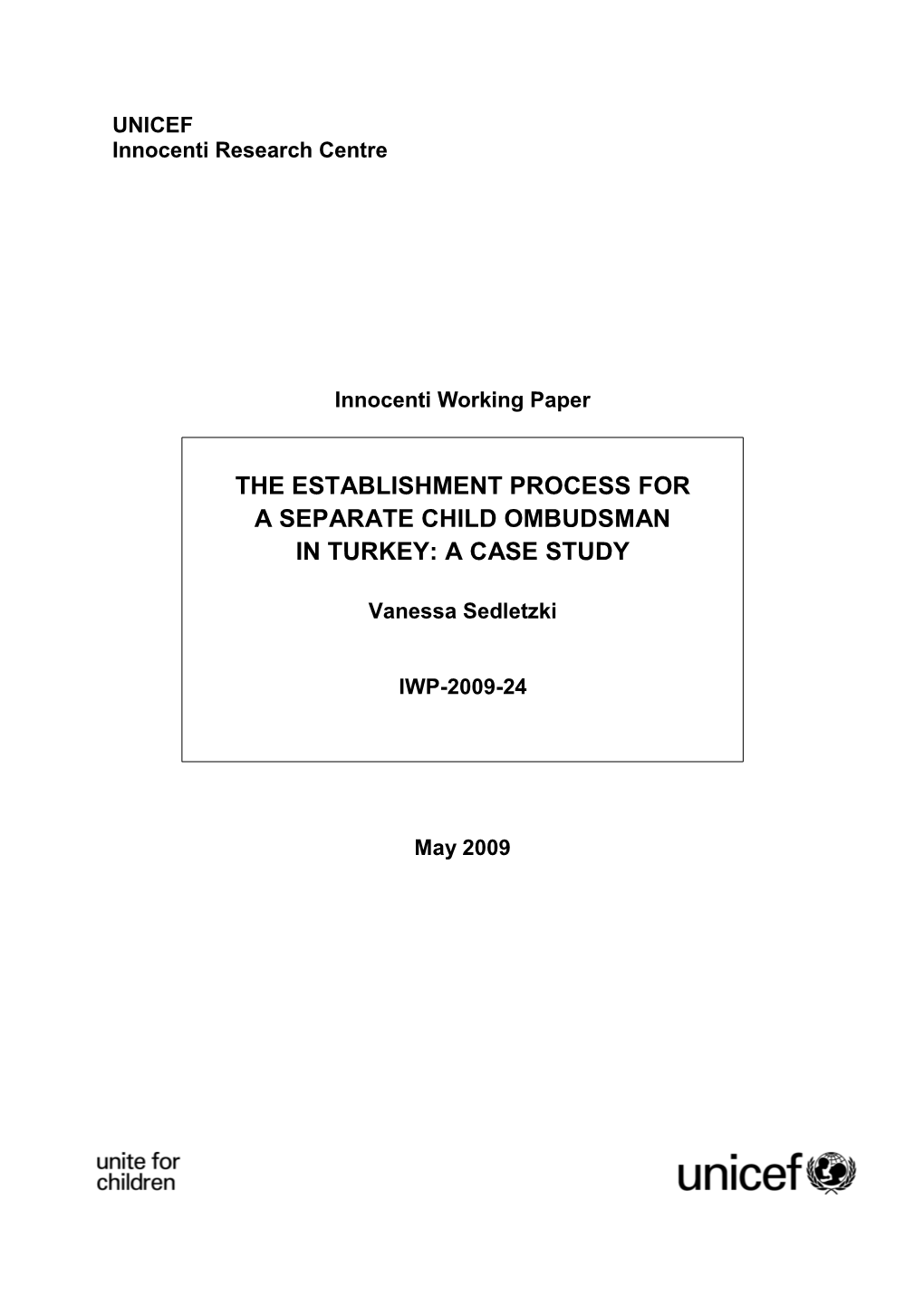 UNICEF
Innocenti Research Centre

Innocenti Working Paper

THE ESTABLISHMENT PROCESS FOR A SEPARATE CHILD OMBUDSMAN IN TURKEY: A CASE STUDY

Vanessa Sedletzki

IWP-2009-24

May 2009

unite for children

unicef